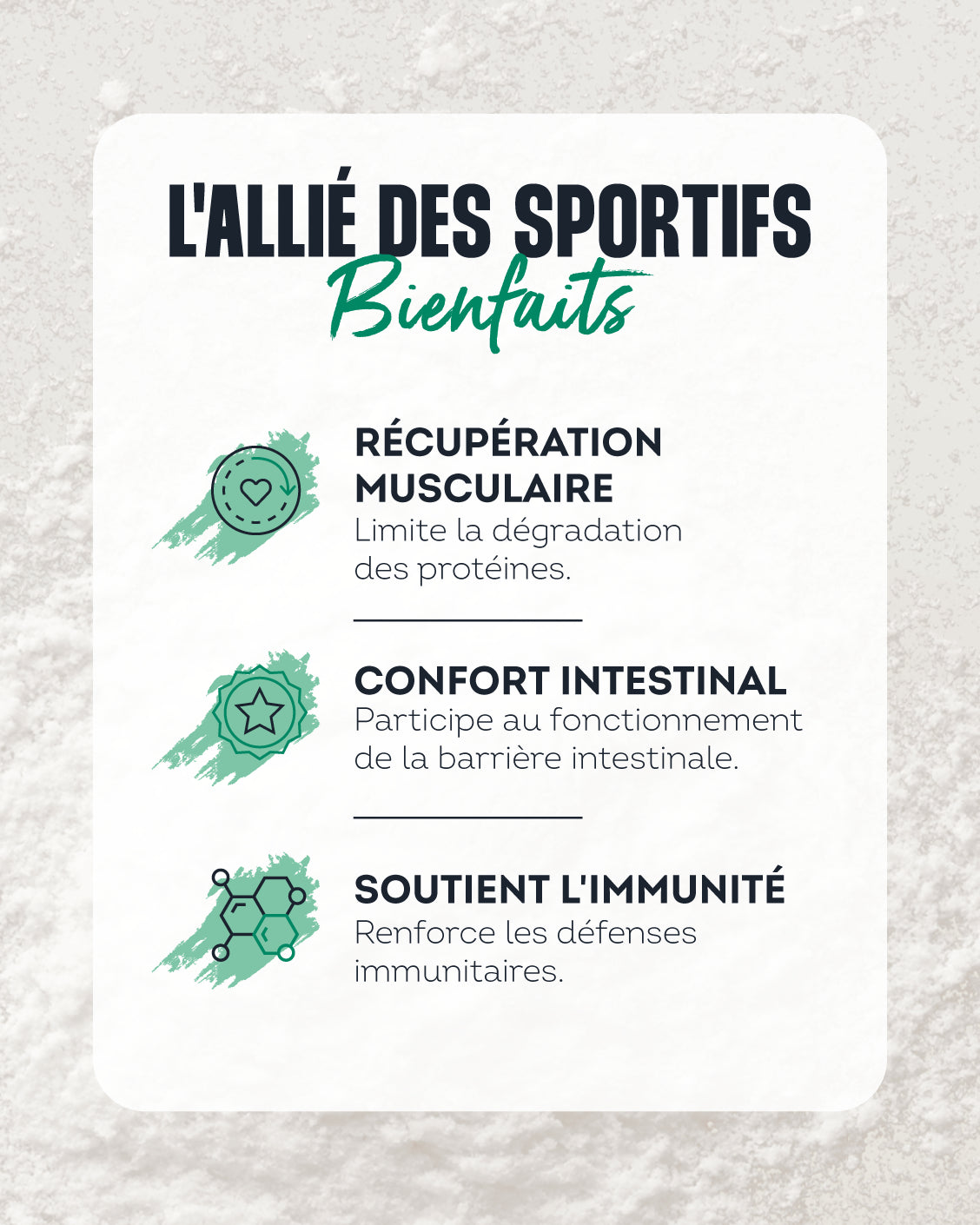 L'ALLIÉ DES SPORTIFS
Bienfaits

RÉCUPÉRATION MUSCULAIRE
Limite la dégradation des protéines.

CONFORT INTESTINAL
Participe au fonctionnement de la barrière intestinale.

SOUTIENT L'IMMUNITÉ
Renforce les défenses immunitaires.